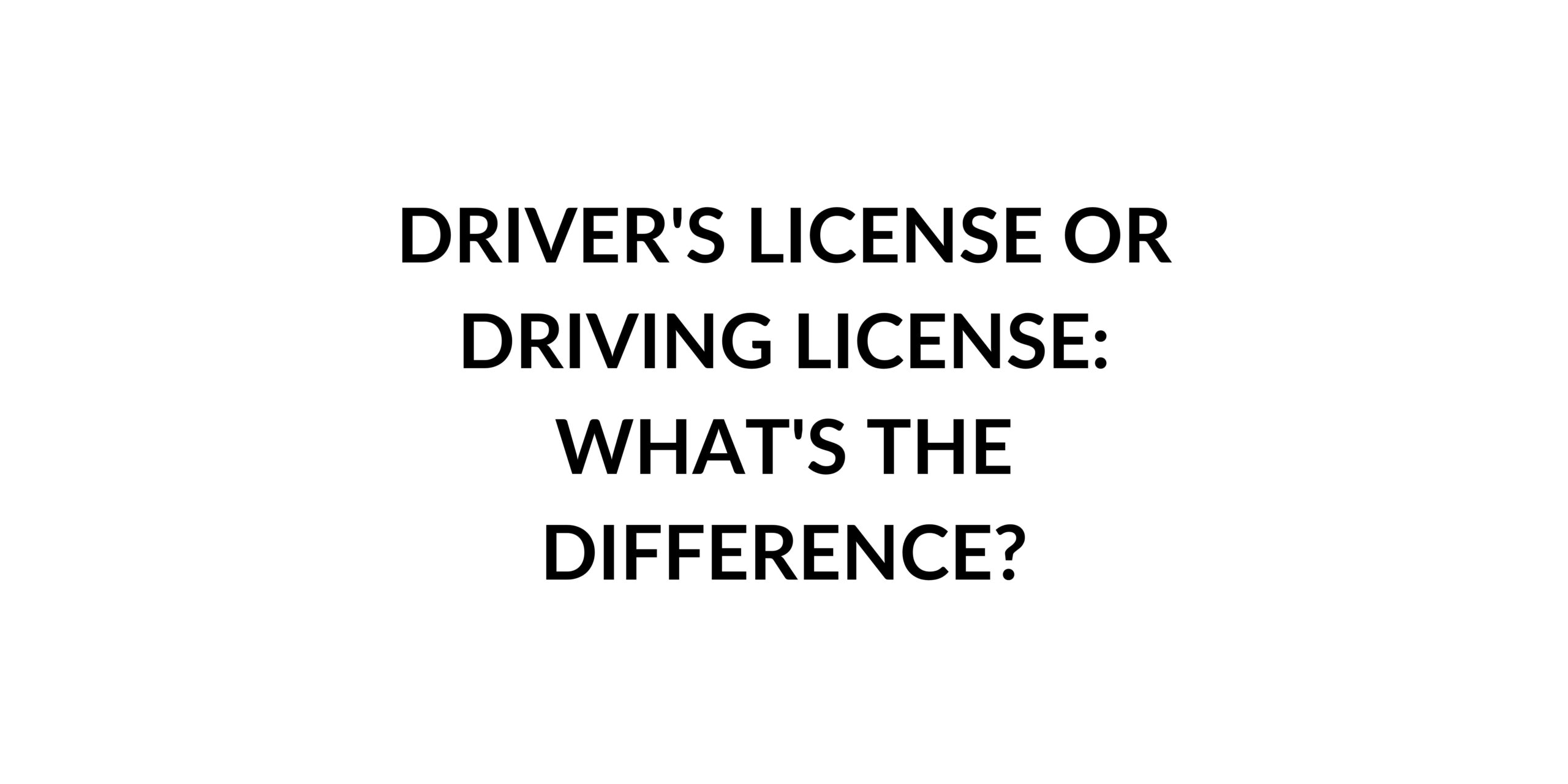 DRIVER'S LICENSE OR DRIVING LICENSE: WHAT'S THE DIFFERENCE?